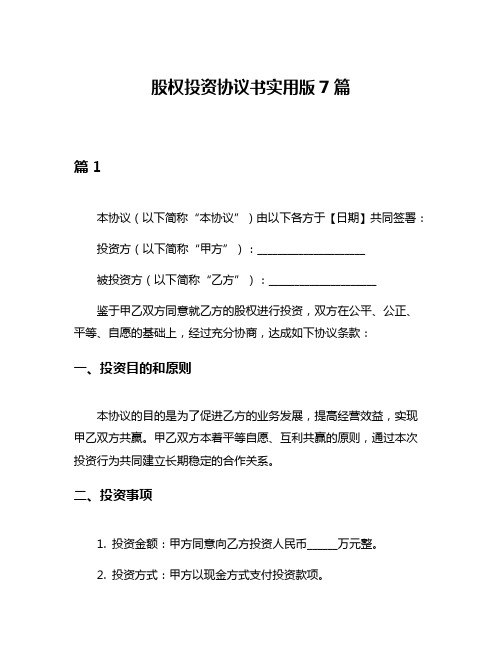 股权投资协议书实用版 7 篇

篇 1

本协议（以下简称“本协议”）由以下各方于【日期】共同签署：

投资方（以下简称“甲方”）：____________________

被投资方（以下简称“乙方”）：____________________

鉴于甲乙双方同意就乙方的股权进行投资，双方在公平、公正、平等、自愿的基础上，经过充分协商，达成如下协议条款：

一、投资目的和原则

本协议的目的是为了促进乙方的业务发展，提高经营效益，实现甲乙双方共赢。甲乙双方本着平等自愿、互利共赢的原则，通过本次投资行为共同建立长期稳定的合作关系。

二、投资事项

1. 投资金额：甲方同意向乙方投资人民币______万元整。

2. 投资方式：甲方以现金方式支付投资款项。